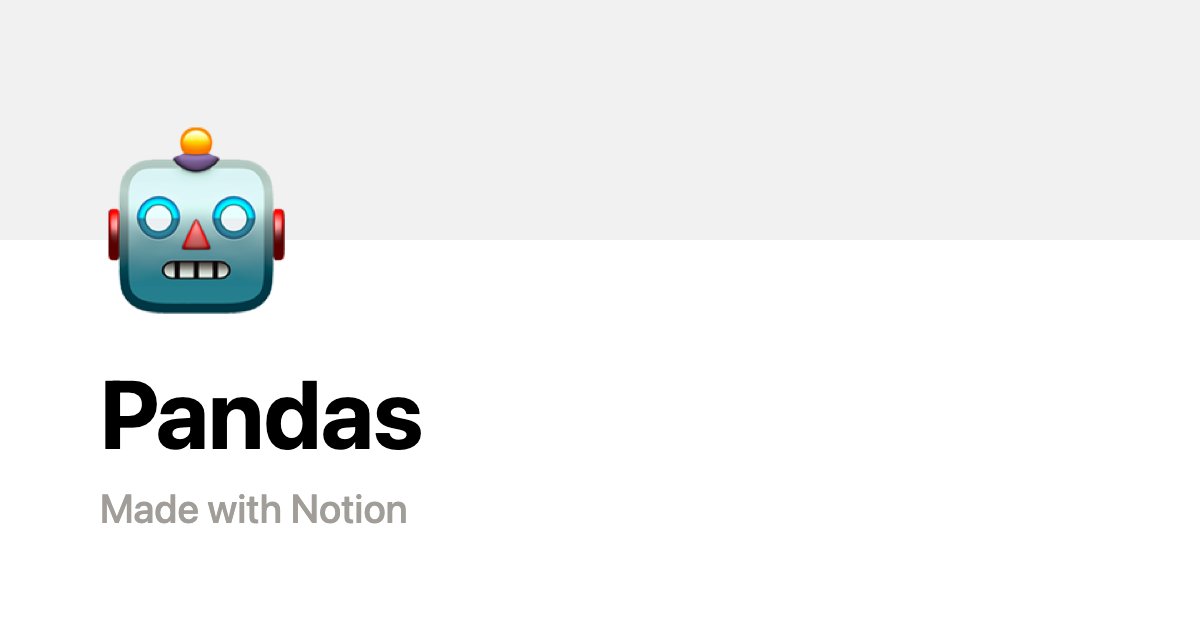 Pandas

Made with Notion